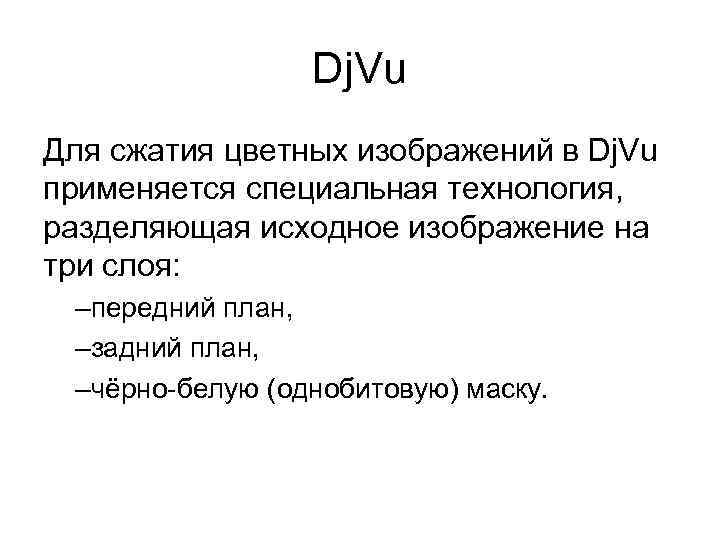 DjVu

Для сжатия цветных изображений в DjVu применяется специальная технология, разделяющая исходное изображение на три слоя:

–передний план,

–задний план,

–чёрно-белую (однобитовую) маску.